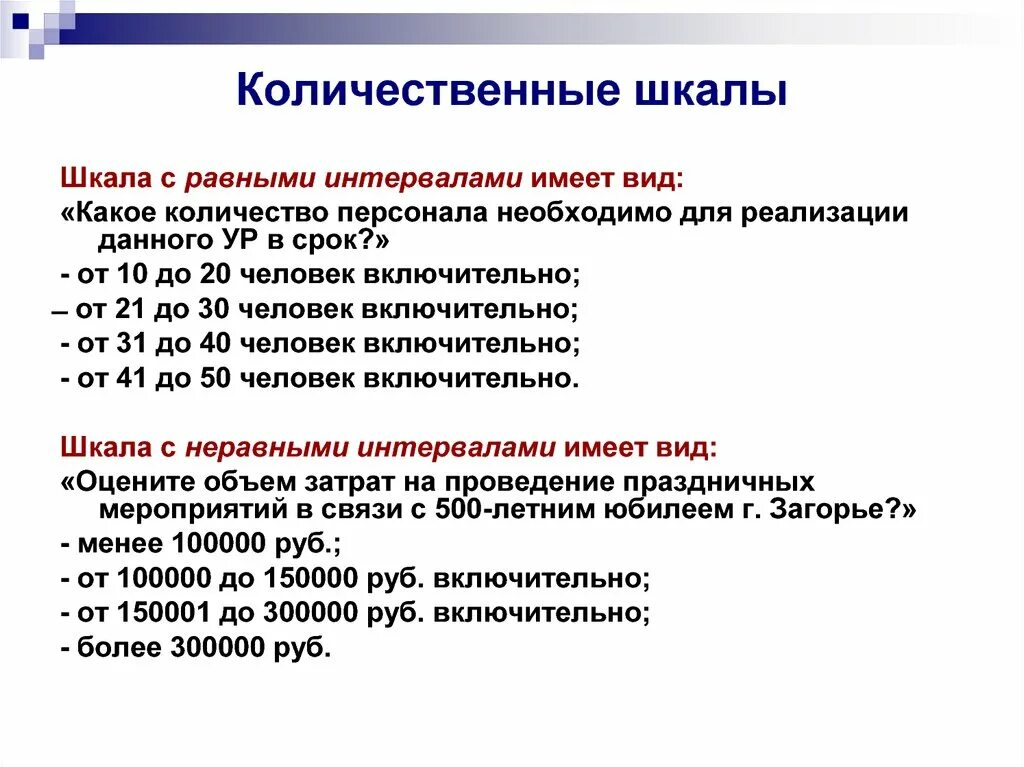 Количественные шкалы

Шкала с равными интервалами имеет вид:

«Какое количество персонала необходимо для реализации данного УР в срок?»

- от 10 до 20 человек включительно;

– от 21 до 30 человек включительно;

- от 31 до 40 человек включительно;

- от 41 до 50 человек включительно.

Шкала с неравными интервалами имеет вид:

«Оцените объем затрат на проведение праздничных мероприятий в связи с 500-летним юбилеем г. Загорье?»

- менее 100000 руб.;

- от 100000 до 150000 руб. включительно;

- от 150001 до 300000 руб. включительно;

- более 300000 руб.